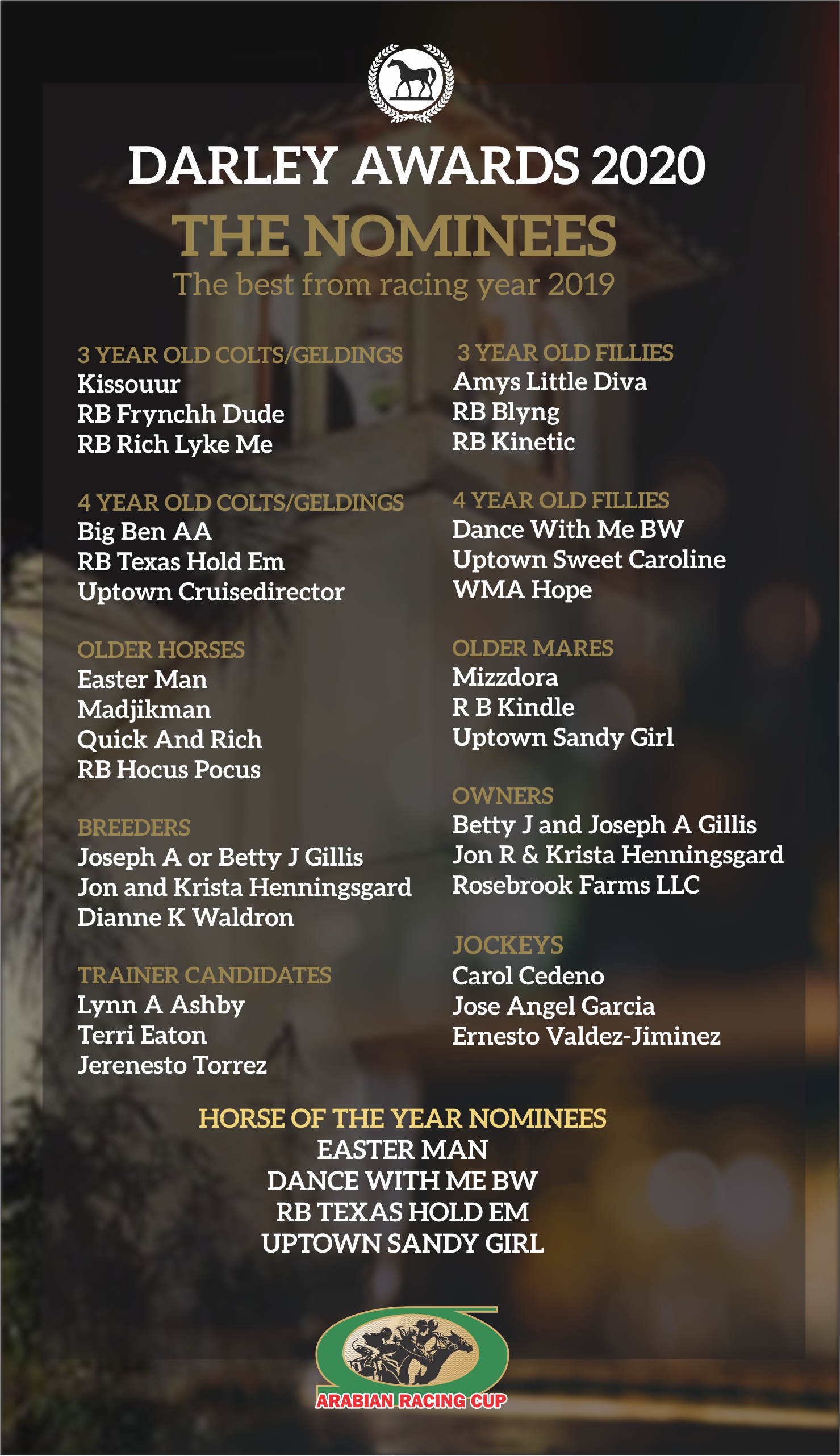 DARLEY AWARDS 2020
THE NOMINEES
The best from racing year 2019

3 YEAR OLD COLTS/GELDINGS
Kissouur
RB Frynchh Dude
RB Rich Lyke Me

4 YEAR OLD COLTS/GELDINGS
Big Ben AA
RB Texas Hold Em
Uptown Cruisedirector

OLDER HORSES
Easter Man
Madjikman
Quick And Rich
RB Hocus Pocus

BREEDERS
Joseph A or Betty J Gillis
Jon and Krista Henningsgard
Dianne K Waldron

TRAINER CANDIDATES
Lynn A Ashby
Terri Eaton
Jerenesto Torrez

3 YEAR OLD FILLIES
Amys Little Diva
RB Blyng
RB Kinetic

4 YEAR OLD FILLIES
Dance With Me BW
Uptown Sweet Caroline
WMA Hope

OLDER MARES
Mizzdora
R B Kindle
Uptown Sandy Girl

OWNERS
Betty J and Joseph A Gillis
Jon R & Krista Henningsgard
Rosebrook Farms LLC

JOCKEYS
Carol Cedeno
Jose Angel Garcia
Ernesto Valdez-Jiminez

HORSE OF THE YEAR NOMINEES
EASTER MAN
DANCE WITH ME BW
RB TEXAS HOLD EM
UPTOWN SANDY GIRL

ARABIAN RACING CUP